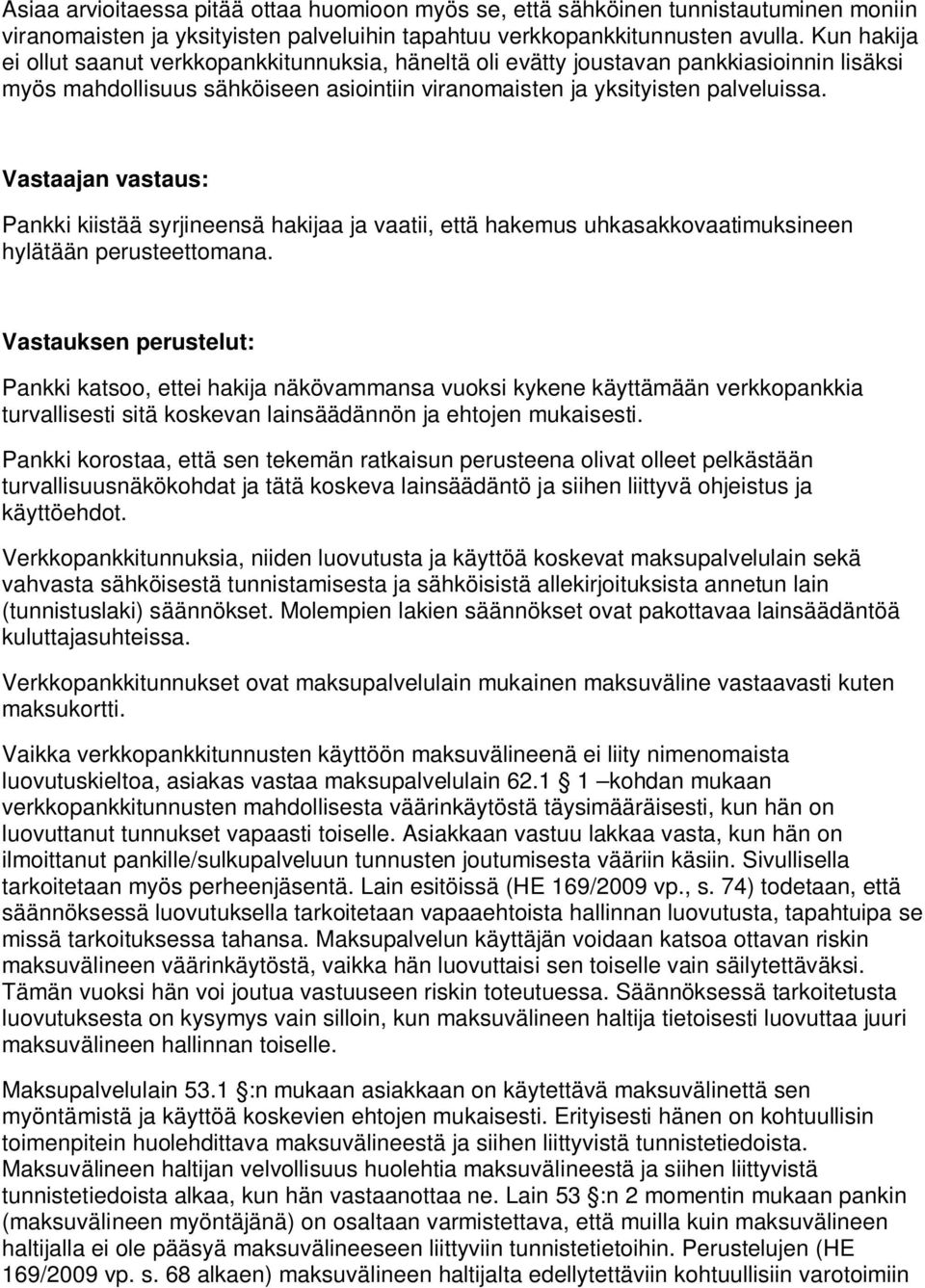 Asiaa arvioitaessa pitää ottaa huomioon myös se, että sähköinen tunnistautuminen moniin viranomaisten ja yksityisten palveluihin tapahtuu verkkopankkitunnusten avulla. Kun hakija ei ollut saanut verkkopankkitunnuksia, häneltä oli evätty joustavan pankkiasioinnin lisäksi myös mahdollisuus sähköiseen asiointiin viranomaisten ja yksityisten palveluissa.

Vastaajan vastaus:

Pankki kiistää syrjineensä hakijaa ja vaatii, että hakemus uhkasakkovaatimuksineen hylätään perusteettomana.

Vastauksen perustelut:

Pankki katsoo, ettei hakija näkövammansa vuoksi kykene käyttämään verkkopankkia turvallisesti sitä koskevan lainsäädännön ja ehtojen mukaisesti.

Pankki korostaa, että sen tekemän ratkaisun perusteena olivat olleet pelkästään turvallisuusnäkökohdat ja tätä koskeva lainsäädäntö ja siihen liittyvä ohjeistus ja käyttöehdot.

Verkkopankkitunnuksia, niiden luovutusta ja käyttöä koskevat maksupalvelulain sekä vahvasta sähköisestä tunnistamisesta ja sähköisistä allekirjoituksista annetun lain (tunnistuslaki) säännökset. Molempien lakien säännökset ovat pakottavaa lainsäädäntöä kuluttajasuhteissa.

Verkkopankkitunnukset ovat maksupalvelulain mukainen maksuväline vastaavasti kuten maksukortti.

Vaikka verkkopankkitunnusten käyttöön maksuvälineenä ei liity nimenomaista luovutuskieltoa, asiakas vastaa maksupalvelulain 62.1 1 –kohdan mukaan verkkopankkitunnusten mahdollisesta väärinkäytöstä täysimääräisesti, kun hän on luovuttanut tunnukset vapaasti toiselle. Asiakkaan vastuu lakkaa vasta, kun hän on ilmoittanut pankille/sulkupalveluun tunnusten joutumisesta vääriin käsiin. Sivullisella tarkoitetaan myös perheenjäsentä. Lain esitöissä (HE 169/2009 vp., s. 74) todetaan, että säännöksessä luovutuksella tarkoitetaan vapaaehtoista hallinnan luovutusta, tapahtuipa se missä tarkoituksessa tahansa. Maksupalvelun käyttäjän voidaan katsoa ottavan riskin maksuvälineen väärinkäytöstä, vaikka hän luovuttaisi sen toiselle vain säilytettäväksi. Tämän vuoksi hän voi joutua vastuuseen riskin toteutuessa. Säännöksessä tarkoitetusta luovutuksesta on kysymys vain silloin, kun maksuvälineen haltija tietoisesti luovuttaa juuri maksuvälineen hallinnan toiselle.

Maksupalvelulain 53.1 :n mukaan asiakkaan on käytettävä maksuvälinettä sen myöntämistä ja käyttöä koskevien ehtojen mukaisesti. Erityisesti hänen on kohtuullisin toimenpitein huolehdittava maksuvälineestä ja siihen liittyvistä tunnistetiedoista. Maksuvälineen haltijan velvollisuus huolehtia maksuvälineestä ja siihen liittyvistä tunnistetiedoista alkaa, kun hän vastaanottaa ne. Lain 53 :n 2 momentin mukaan pankin (maksuvälineen myöntäjänä) on osaltaan varmistettava, että muilla kuin maksuvälineen haltijalla ei ole pääsyä maksuvälineeseen liittyviin tunnistetietoihin. Perustelujen (HE 169/2009 vp. s. 68 alkaen) maksuvälineen haltijalta edellytettäviin kohtuullisiin varotoimiin